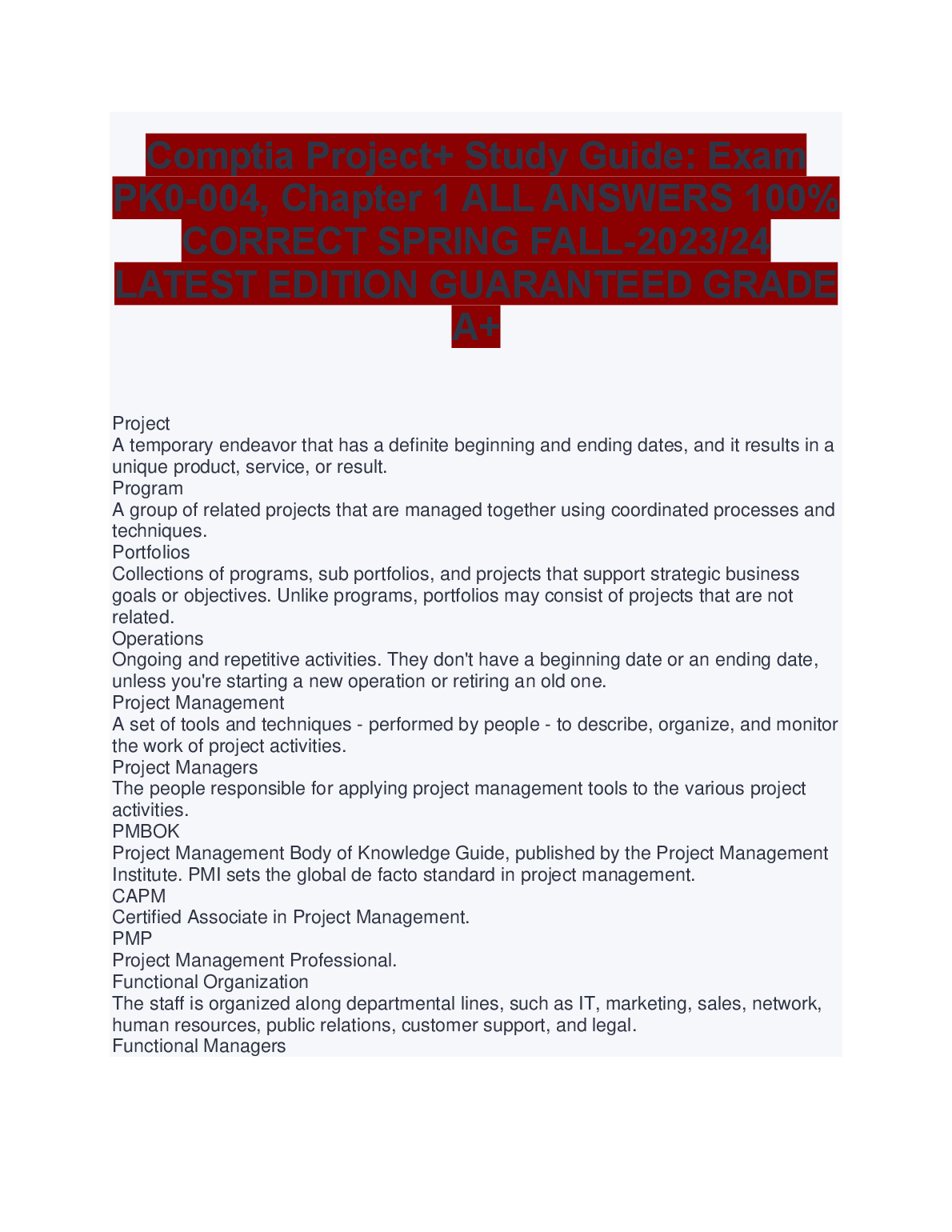 Comptia Project+ Study Guide: Exam PK0-004, Chapter 1 ALL ANSWERS 100% CORRECT SPRING FALL-2023/24 LATEST EDITION GUARANTEED GRADE A+

Project
A temporary endeavor that has a definite beginning and ending dates, and it results in a unique product, service, or result.
Program
A group of related projects that are managed together using coordinated processes and techniques.
Portfolios
Collections of programs, sub portfolios, and projects that support strategic business goals or objectives. Unlike programs, portfolios may consist of projects that are not related.
Operations
Ongoing and repetitive activities. They don't have a beginning date or an ending date, unless you're starting a new operation or retiring an old one.
Project Management
A set of tools and techniques - performed by people - to describe, organize, and monitor the work of project activities.
Project Managers
The people responsible for applying project management tools to the various project activities.
PMBOK
Project Management Body of Knowledge Guide, published by the Project Management Institute. PMI sets the global de facto standard in project management.
CAPM
Certified Associate in Project Management.
PMP
Project Management Professional.
Functional Organization
The staff is organized along departmental lines, such as IT, marketing, sales, network, human resources, public relations, customer support, and legal.
Functional Managers